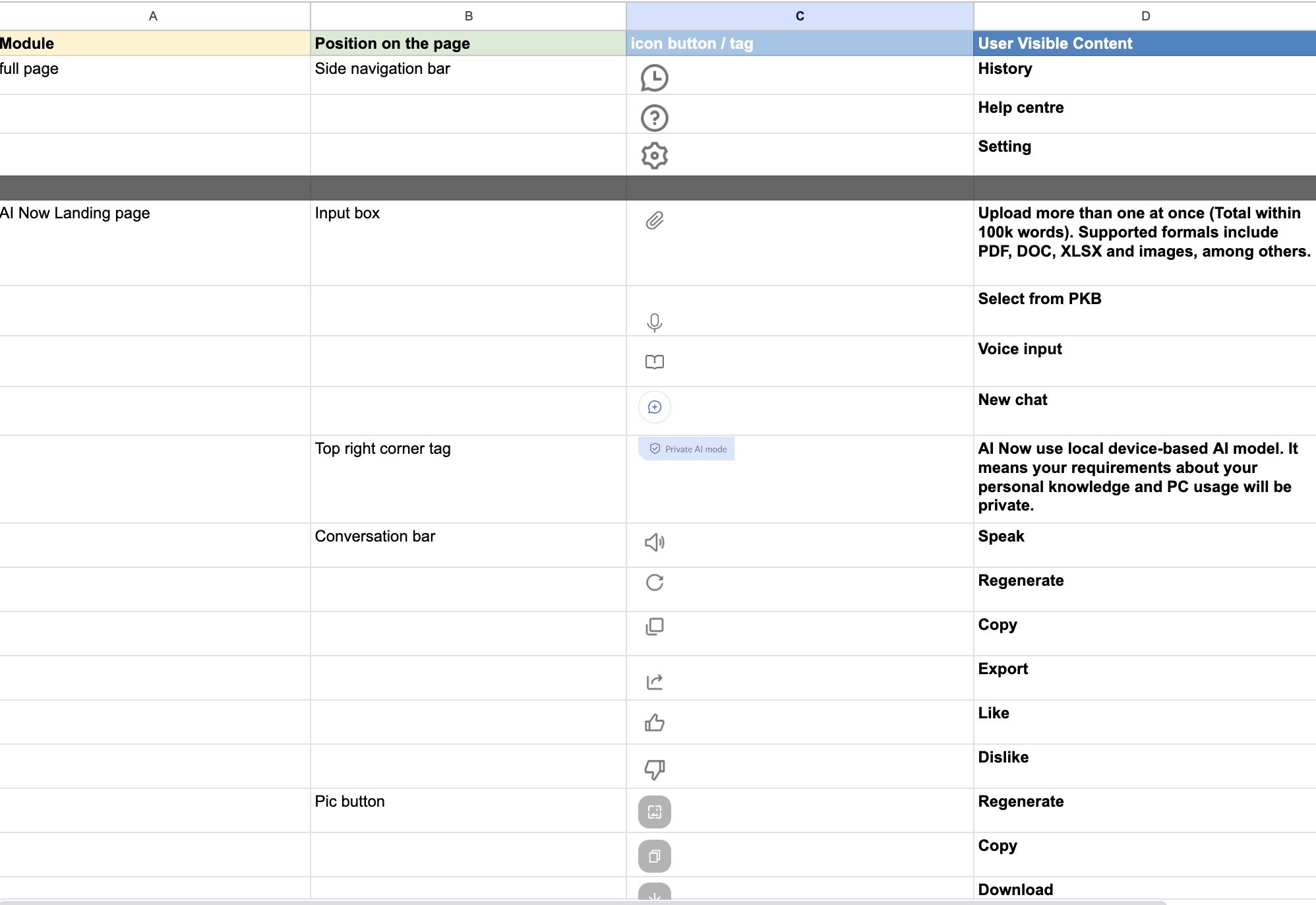 | A | B | C | D |
|---|---|---|---|
| Module | Position on the page | icon button / tag | User Visible Content |
| full page | Side navigation bar | | History |
| | | | Help centre |
| | | | Setting |
| | | | |
| AI Now Landing page | Input box | | Upload more than one at once (Total within 100k words). Supported formals include PDF, DOC, XLSX and images, among others. |
| | | | Select from PKB |
| | | | Voice input |
| | | | New chat |
| | Top right corner tag | Private AI mode | AI Now use local device-based AI model. It means your requirements about your personal knowledge and PC usage will be private. |
| | Conversation bar | | Speak |
| | | | Regenerate |
| | | | Copy |
| | | | Export |
| | | | Like |
| | | | Dislike |
| | Pic button | | Regenerate |
| | | | Copy |
| | | | Download |